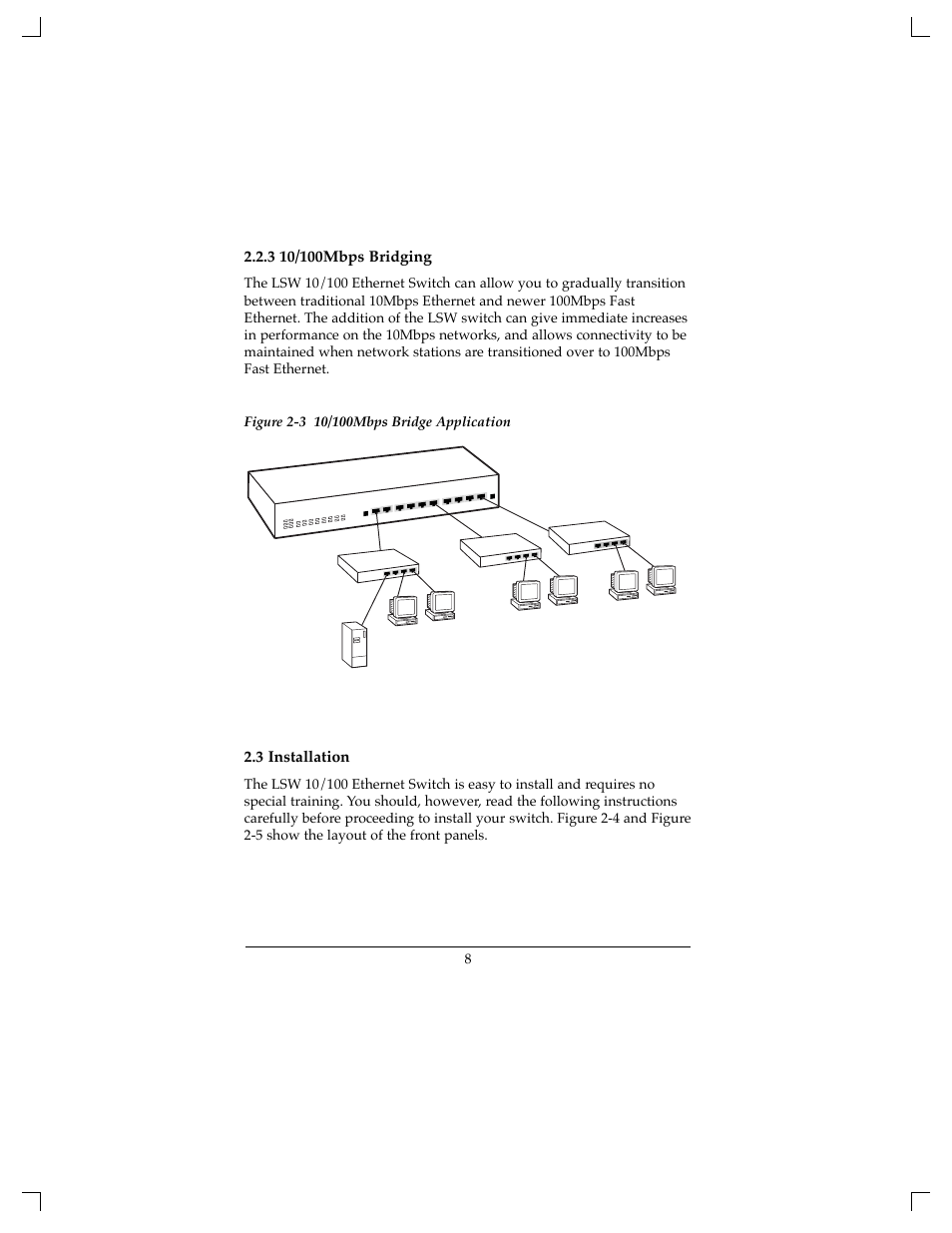 2.2.3 10/100Mbps Bridging

The LSW 10/100 Ethernet Switch can allow you to gradually transition between traditional 10Mbps Ethernet and newer 100Mbps Fast Ethernet. The addition of the LSW switch can give immediate increases in performance on the 10Mbps networks, and allows connectivity to be maintained when network stations are transitioned over to 100Mbps Fast Ethernet.

Figure 2-3 10/100Mbps Bridge Application

2.3 Installation

The LSW 10/100 Ethernet Switch is easy to install and requires no special training. You should, however, read the following instructions carefully before proceeding to install your switch. Figure 2-4 and Figure 2-5 show the layout of the front panels.

8